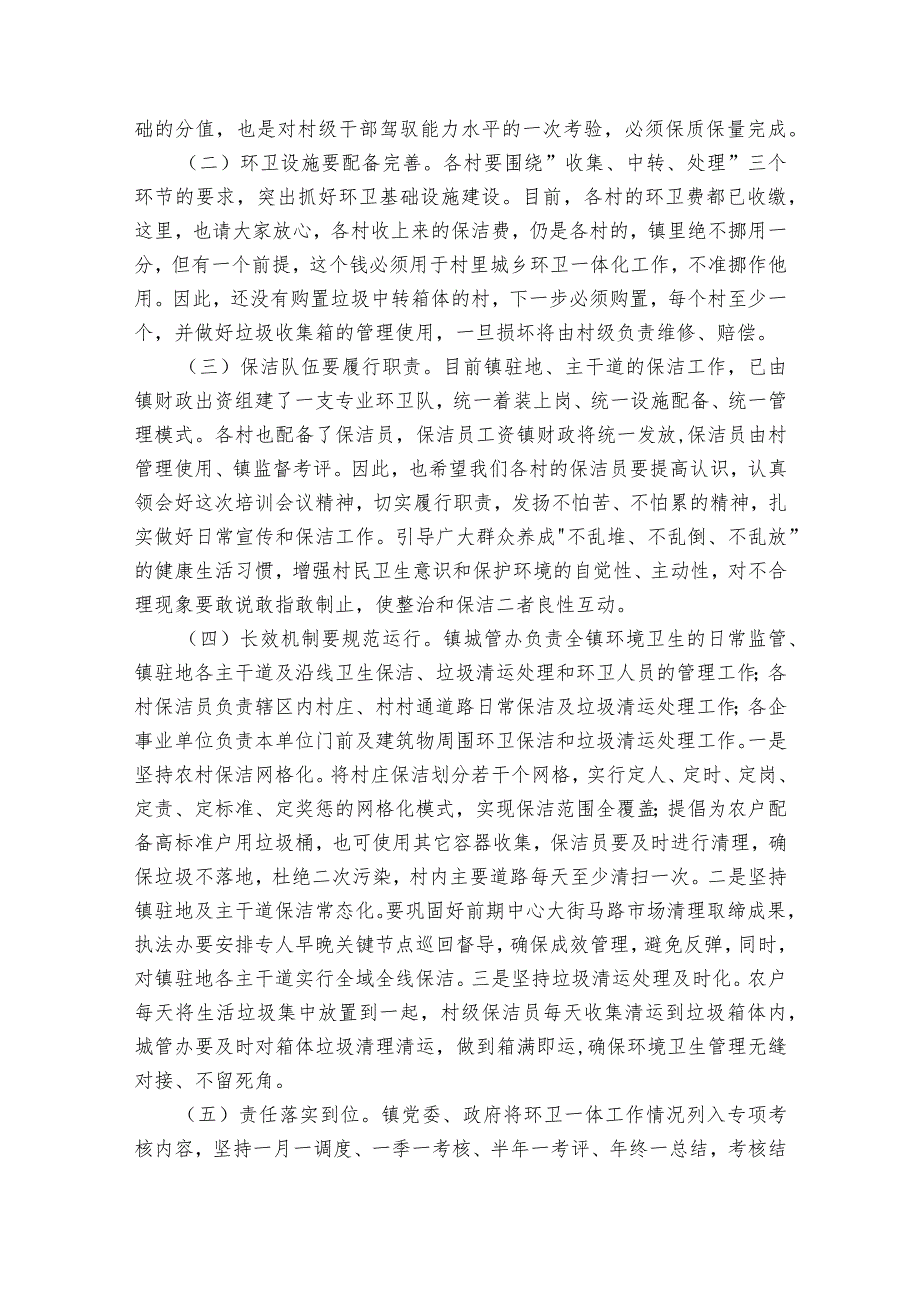 础的分值，也是对村级干部驾驭能力水平的一次考验，必须保质保量完成。

（二）环卫设施要配备完善。各村要围绕”收集、中转、处理”三个环节的要求，突出抓好环卫基础设施建设。目前，各村的环卫费都已收缴，这里，也请大家放心，各村收上来的保洁费，仍是各村的，镇里绝不挪用一分，但有一个前提，这个钱必须用于村里城乡环卫一体化工作，不准挪作他用。因此，还没有购置垃圾中转箱体的村，下一步必须购置，每个村至少一个，并做好垃圾收集箱的管理使用，一旦损坏将由村级负责维修、赔偿。

（三）保洁队伍要履行职责。目前镇驻地、主干道的保洁工作，已由镇财政出资组建了一支专业环卫队，统一着装上岗、统一设施配备、统一管理模式。各村也配备了保洁员，保洁员工资镇财政将统一发放,保洁员由村管理使用、镇监督考评。因此，也希望我们各村的保洁员要提高认识，认真领会好这次培训会议精神，切实履行职责，发扬不怕苦、不怕累的精神，扎实做好日常宣传和保洁工作。引导广大群众养成"不乱堆、不乱倒、不乱放”的健康生活习惯，增强村民卫生意识和保护环境的自觉性、主动性，对不合理现象要敢说敢指敢制止，使整治和保洁二者良性互动。

（四）长效机制要规范运行。镇城管办负责全镇环境卫生的日常监管、镇驻地各主干道及沿线卫生保洁、垃圾清运处理和环卫人员的管理工作;各村保洁员负责辖区内村庄、村村通道路日常保洁及垃圾清运处理工作;各企事业单位负责本单位门前及建筑物周围环卫保洁和垃圾清运处理工作。一是坚持农村保洁网格化。将村庄保洁划分若干个网格，实行定人、定时、定岗、定责、定标准、定奖惩的网格化模式，实现保洁范围全覆盖;提倡为农户配备高标准户用垃圾桶，也可使用其它容器收集，保洁员要及时进行清理，确保垃圾不落地，杜绝二次污染，村内主要道路每天至少清扫一次。二是坚持镇驻地及主干道保洁常态化。要巩固好前期中心大街马路市场清理取缔成果，执法办要安排专人早晚关键节点巡回督导，确保成效管理，避免反弹，同时，对镇驻地各主干道实行全域全线保洁。三是坚持垃圾清运处理及时化。农户每天将生活垃圾集中放置到一起，村级保洁员每天收集清运到垃圾箱体内，城管办要及时对箱体垃圾清理清运，做到箱满即运，确保环境卫生管理无缝对接、不留死角。

（五）责任落实到位。镇党委、政府将环卫一体工作情况列入专项考核内容，坚持一月一调度、一季一考核、半年一考评、年终一总结，考核结